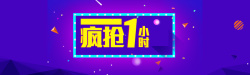 疯抢1小时